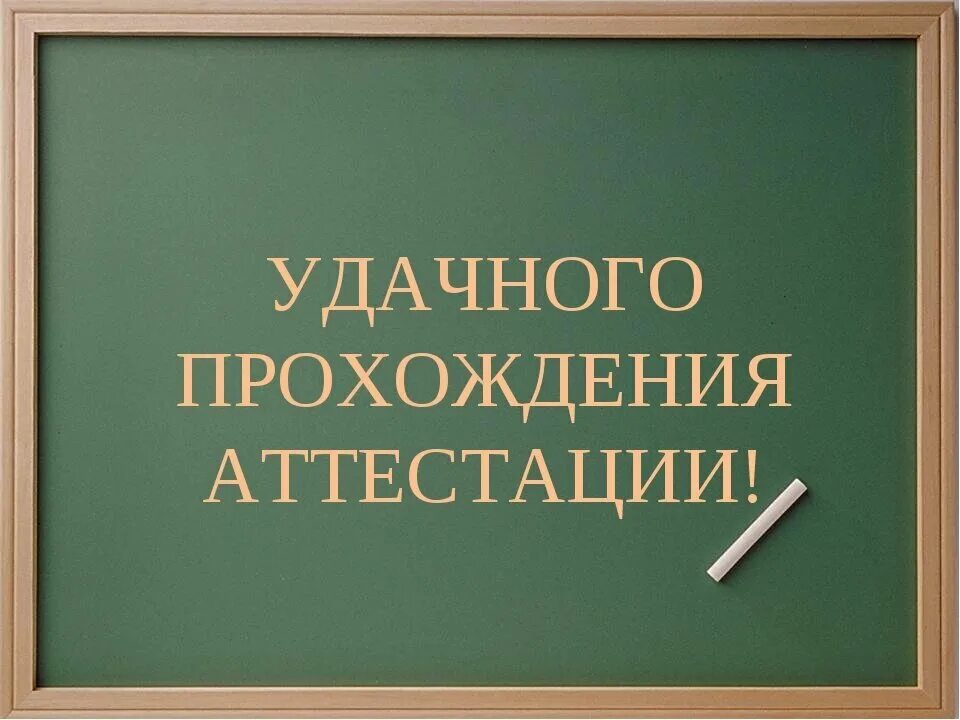 УДАЧНОГО
ПРОХОЖДЕНИЯ
АТТЕСТАЦИИ!